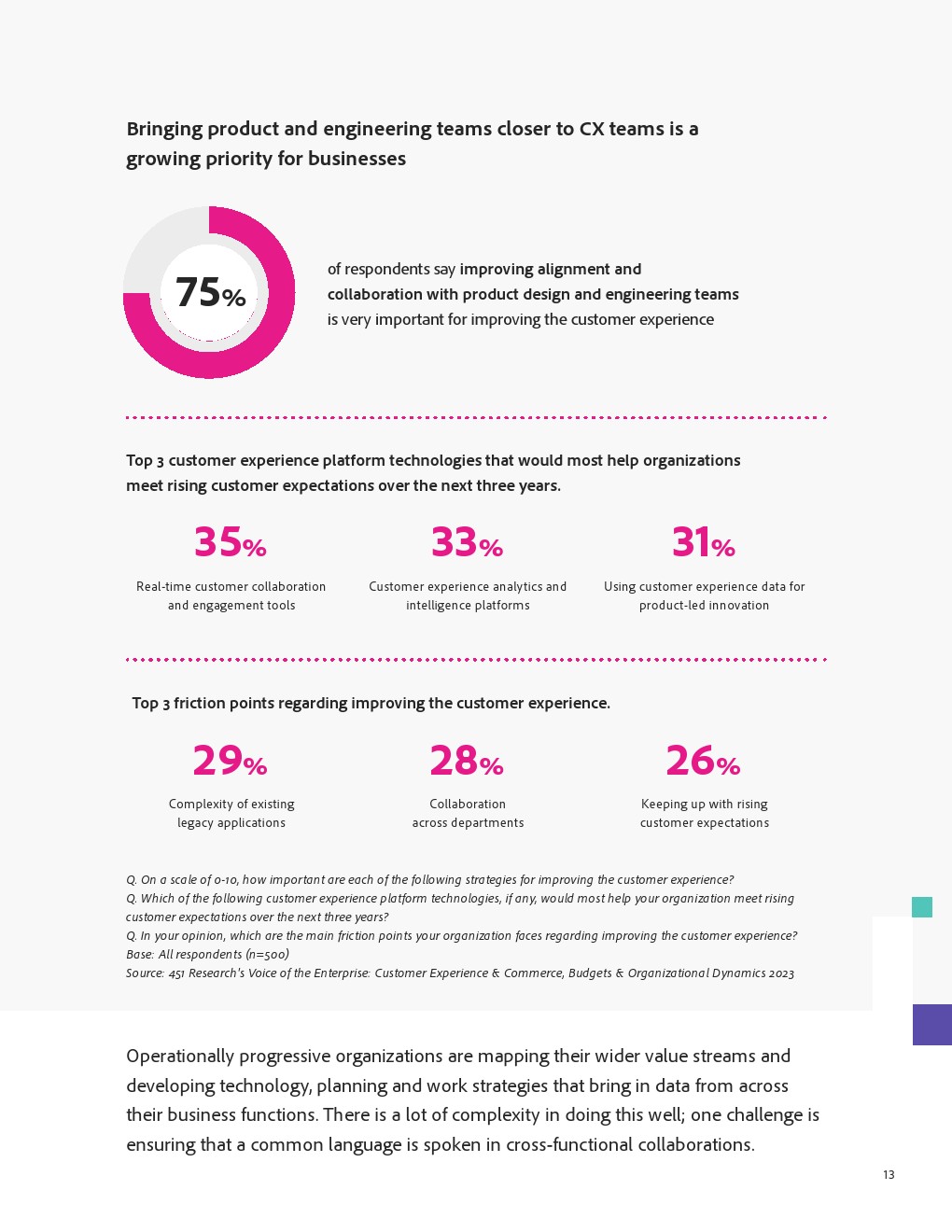 Bringing product and engineering teams closer to CX teams is a growing priority for businesses

75%

of respondents say improving alignment and collaboration with product design and engineering teams is very important for improving the customer experience

Top 3 customer experience platform technologies that would most help organizations meet rising customer expectations over the next three years.

35%
Real-time customer collaboration and engagement tools

33%
Customer experience analytics and intelligence platforms

31%
Using customer experience data for product-led innovation

Top 3 friction points regarding improving the customer experience.

29%
Complexity of existing legacy applications

28%
Collaboration across departments

26%
Keeping up with rising customer expectations

Q. On a scale of 0-10, how important are each of the following strategies for improving the customer experience?
Q. Which of the following customer experience platform technologies, if any, would most help your organization meet rising customer expectations over the next three years?
Q. In your opinion, which are the main friction points your organization faces regarding improving the customer experience?
Base: All respondents (n=500)
Source: 451 Research's Voice of the Enterprise: Customer Experience & Commerce, Budgets & Organizational Dynamics 2023

Operationally progressive organizations are mapping their wider value streams and developing technology, planning and work strategies that bring in data from across their business functions. There is a lot of complexity in doing this well; one challenge is ensuring that a common language is spoken in cross-functional collaborations.

13